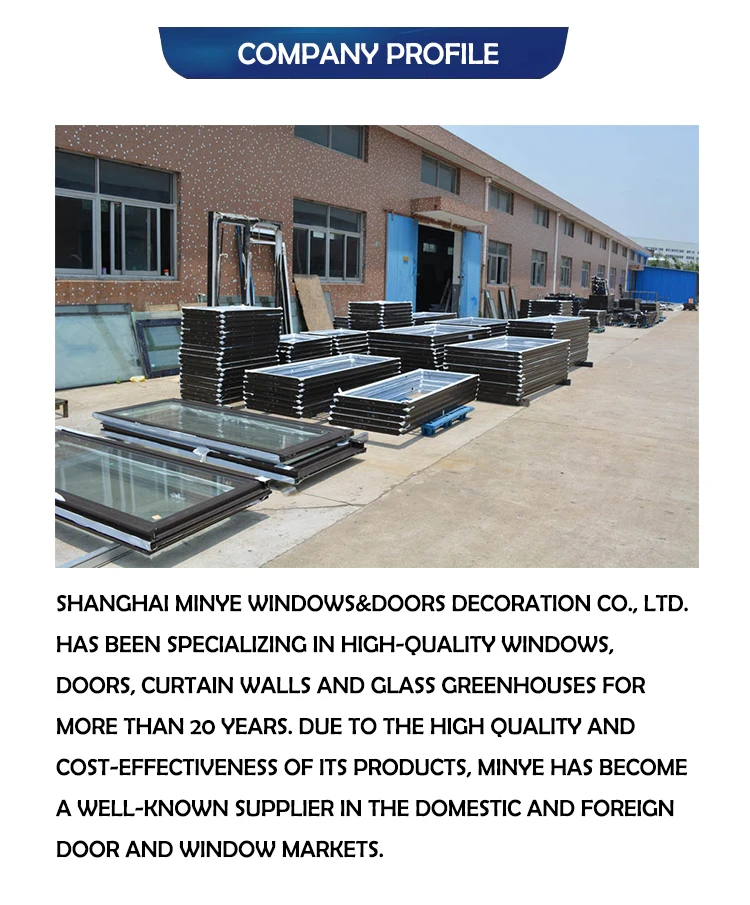 COMPANY PROFILE

SHANGHAI MINYE WINDOWS&DOORS DECORATION CO., LTD. HAS BEEN SPECIALIZING IN HIGH-QUALITY WINDOWS, DOORS, CURTAIN WALLS AND GLASS GREENHOUSES FOR MORE THAN 20 YEARS. DUE TO THE HIGH QUALITY AND COST-EFFECTIVENESS OF ITS PRODUCTS, MINYE HAS BECOME A WELL-KNOWN SUPPLIER IN THE DOMESTIC AND FOREIGN DOOR AND WINDOW MARKETS.